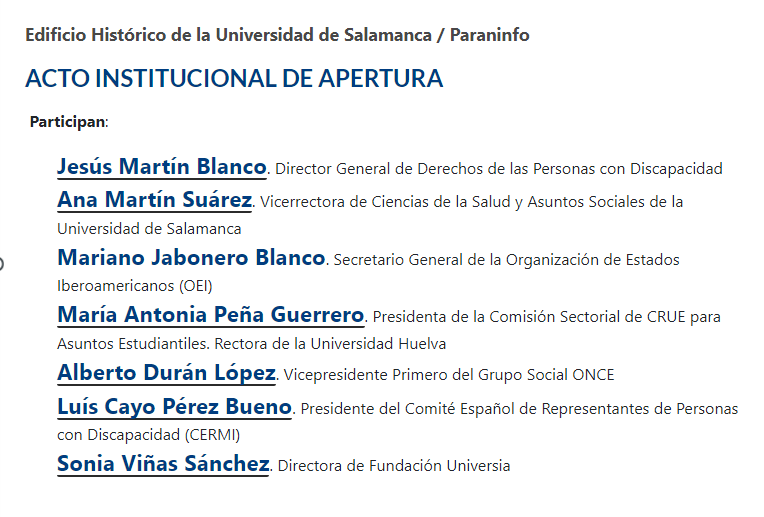 Edificio Histórico de la Universidad de Salamanca / Paraninfo

ACTO INSTITUCIONAL DE APERTURA

Participan:

Jesús Martín Blanco. Director General de Derechos de las Personas con Discapacidad

Ana Martín Suárez. Vicerrectora de Ciencias de la Salud y Asuntos Sociales de la Universidad de Salamanca

Mariano Jabonero Blanco. Secretario General de la Organización de Estados Iberoamericanos (OEI)

María Antonia Peña Guerrero. Presidenta de la Comisión Sectorial de CRUE para Asuntos Estudiantiles. Rectora de la Universidad Huelva

Alberto Durán López. Vicepresidente Primero del Grupo Social ONCE

Luís Cayo Pérez Bueno. Presidente del Comité Español de Representantes de Personas con Discapacidad (CERMI)

Sonia Viñas Sánchez. Directora de Fundación Universia